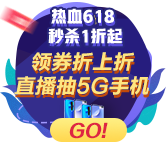 热血618
秒杀1折起
领券折上折
直播抽5G手机
GO!